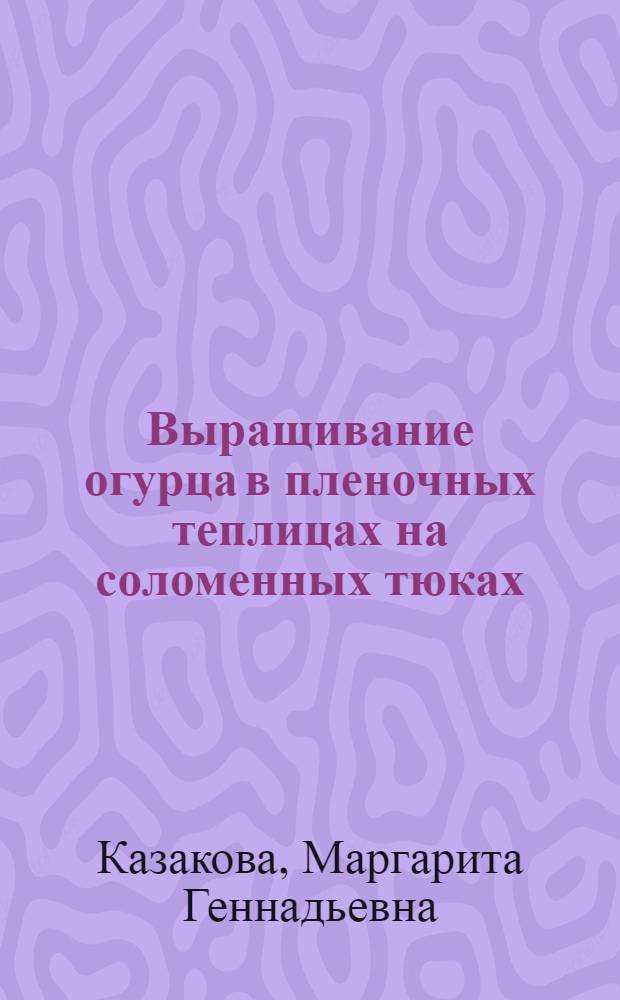 Выращивание огурца в пленочных теплицах на соломенных тюках

Казакова, Маргарита Геннадьевна